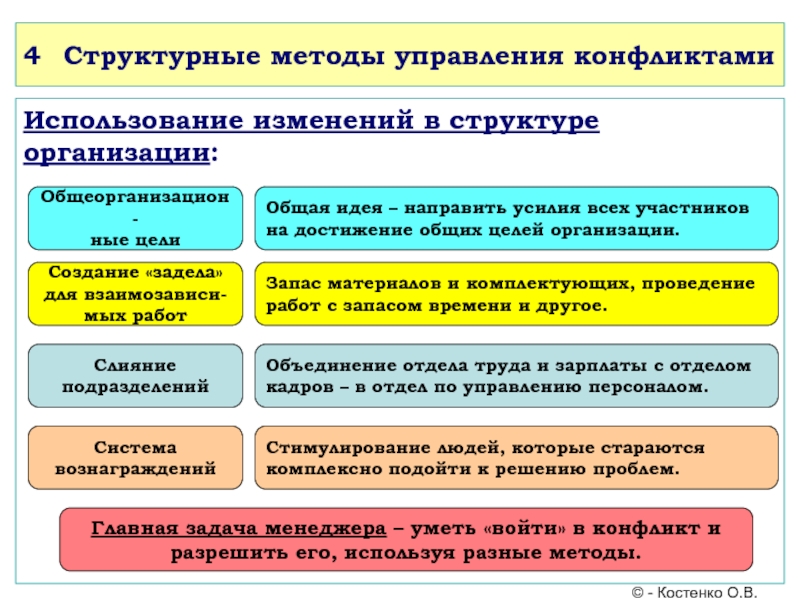 4 Структурные методы управления конфликтами

Использование изменений в структуре организации:

Общеорганизацион-ные цели

Общая идея – направить усилия всех участников на достижение общих целей организации.

Создание «задела» для взаимозависимых работ

Запас материалов и комплектующих, проведение работ с запасом времени и другое.

Слияние подразделений

Объединение отдела труда и зарплаты с отделом кадров – в отдел по управлению персоналом.

Система вознаграждений

Стимулирование людей, которые стараются комплексно подойти к решению проблем.

Главная задача менеджера – уметь «войти» в конфликт и разрешить его, используя разные методы.

© - Костенко О.В.